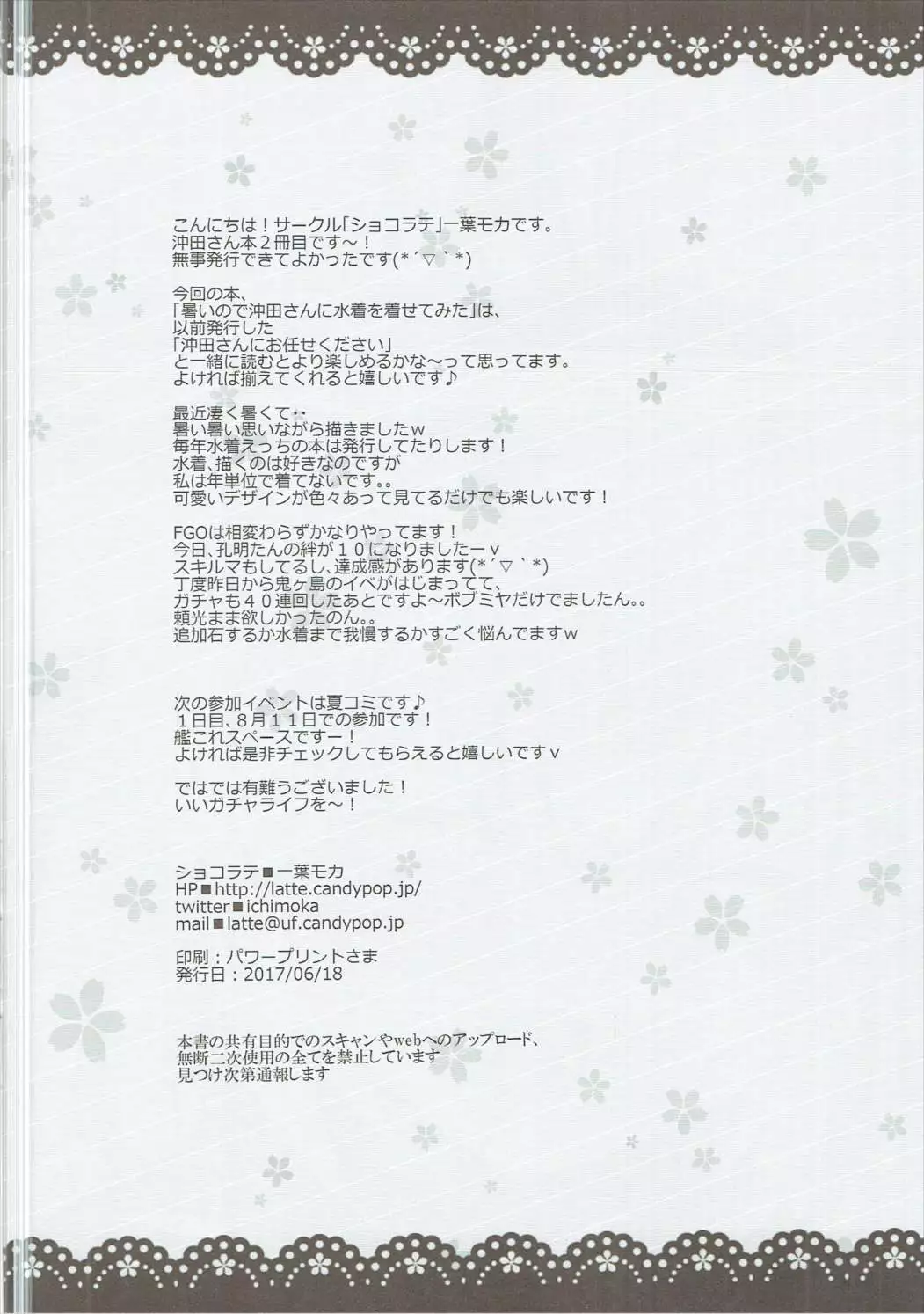 こんにちは！サークル「ショコラテ」一葉モカです。
沖田さん本２冊目です～！
無事発行できてよかったです(*´▽｀*)

今回の本、
「暑いので沖田さんに水着を着せてみた」は、
以前発行した
「沖田さんにお任せください」
と一緒に読むとより楽しめるかな～って思ってます。
よければ揃えてくれると嬉しいです♪

最近凄く暑くて‥
暑い暑い思いながら描きましたｗ
毎年水着えっちの本は発行してたりします！
水着、描くのは好きなのですが
私は年単位で着てないです。。
可愛いデザインが色々あって見てるだけでも楽しいです！

FGOは相変わらずかなりやってます！
今日、孔明たんの絆が１０になりましたーｖ
スキルマもしてるし、達成感があります(*´▽｀*)
丁度昨日から鬼ヶ島のイベがはじまってて、
ガチャも４０連回したあとですよ～ボブミヤだけでましたん。。
頼光まま欲しかったのん。。
追加石するか水着まで我慢するかすごく悩んでますｗ

次の参加イベントは夏コミです♪
１日目、8月１１日での参加です！
艦これスペースですー！
よければ是非チェックしてもらえると嬉しいですｖ

ではでは有難うございました！
いいガチャライフを～！

ショコラテ■一葉モカ
HP■http://latte.candypop.jp/
twitter■ichimoka
mail■latte@uf.candypop.jp

印刷：パワープリントさま
発行日：2017/06/18

本書の共有目的でのスキャンやwebへのアップロード、
無断二次使用の全てを禁止しています
見つけ次第通報します